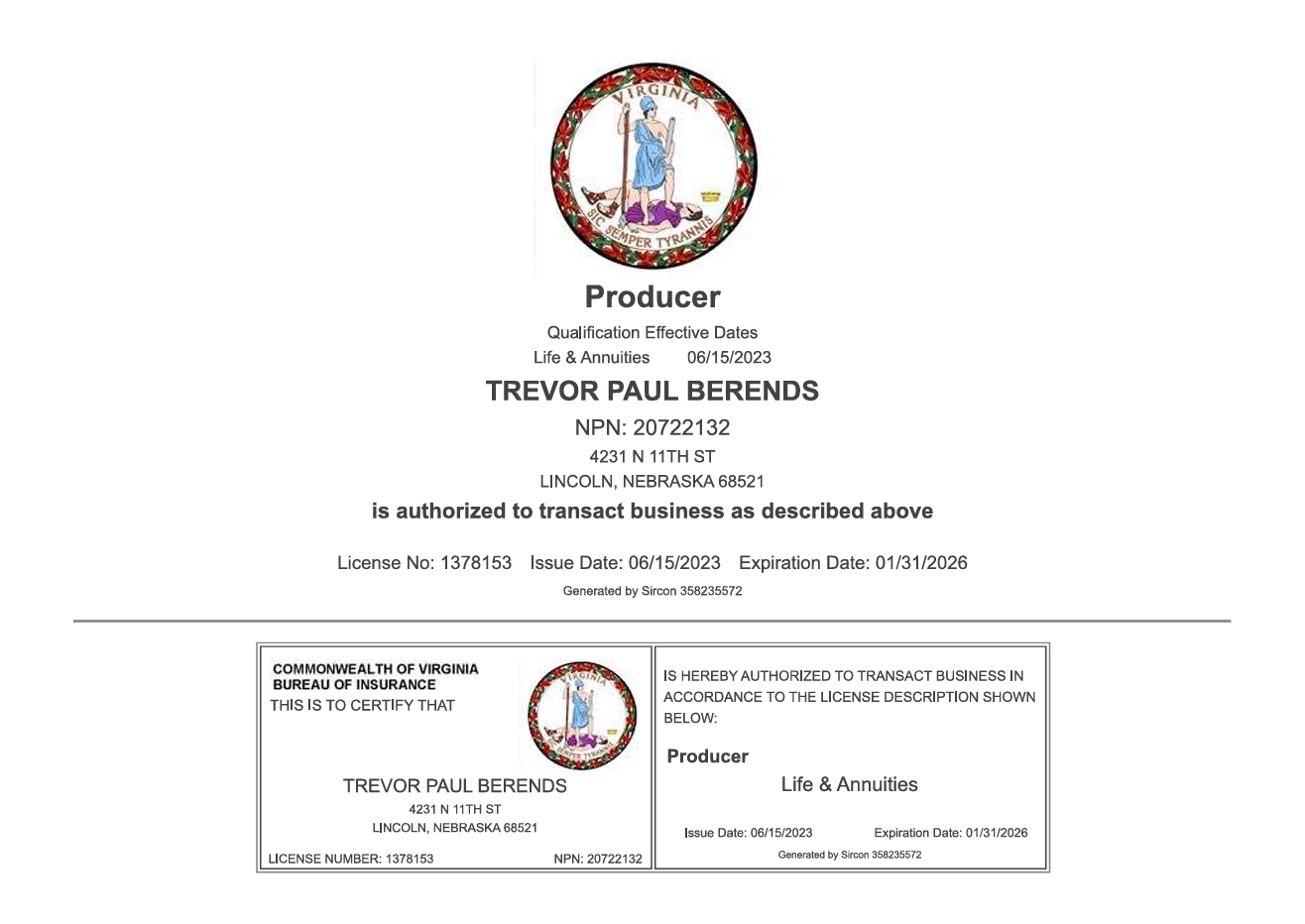 VIRGINIA
SIC SEMPER TYRANNIS

Producer

Qualification Effective Dates
Life & Annuities 06/15/2023

TREVOR PAUL BERENDS

NPN: 20722132
4231 N 11TH ST
LINCOLN, NEBRASKA 68521

is authorized to transact business as described above

License No: 1378153 Issue Date: 06/15/2023 Expiration Date: 01/31/2026

Generated by Sircon 358235572

COMMONWEALTH OF VIRGINIA
BUREAU OF INSURANCE
THIS IS TO CERTIFY THAT

VIRGINIA
SIC SEMPER TYRANNIS

TREVOR PAUL BERENDS
4231 N 11TH ST
LINCOLN, NEBRASKA 68521

LICENSE NUMBER: 1378153 NPN: 20722132

IS HEREBY AUTHORIZED TO TRANSACT BUSINESS IN ACCORDANCE TO THE LICENSE DESCRIPTION SHOWN BELOW:

Producer

Life & Annuities

Issue Date: 06/15/2023 Expiration Date: 01/31/2026

Generated by Sircon 358235572